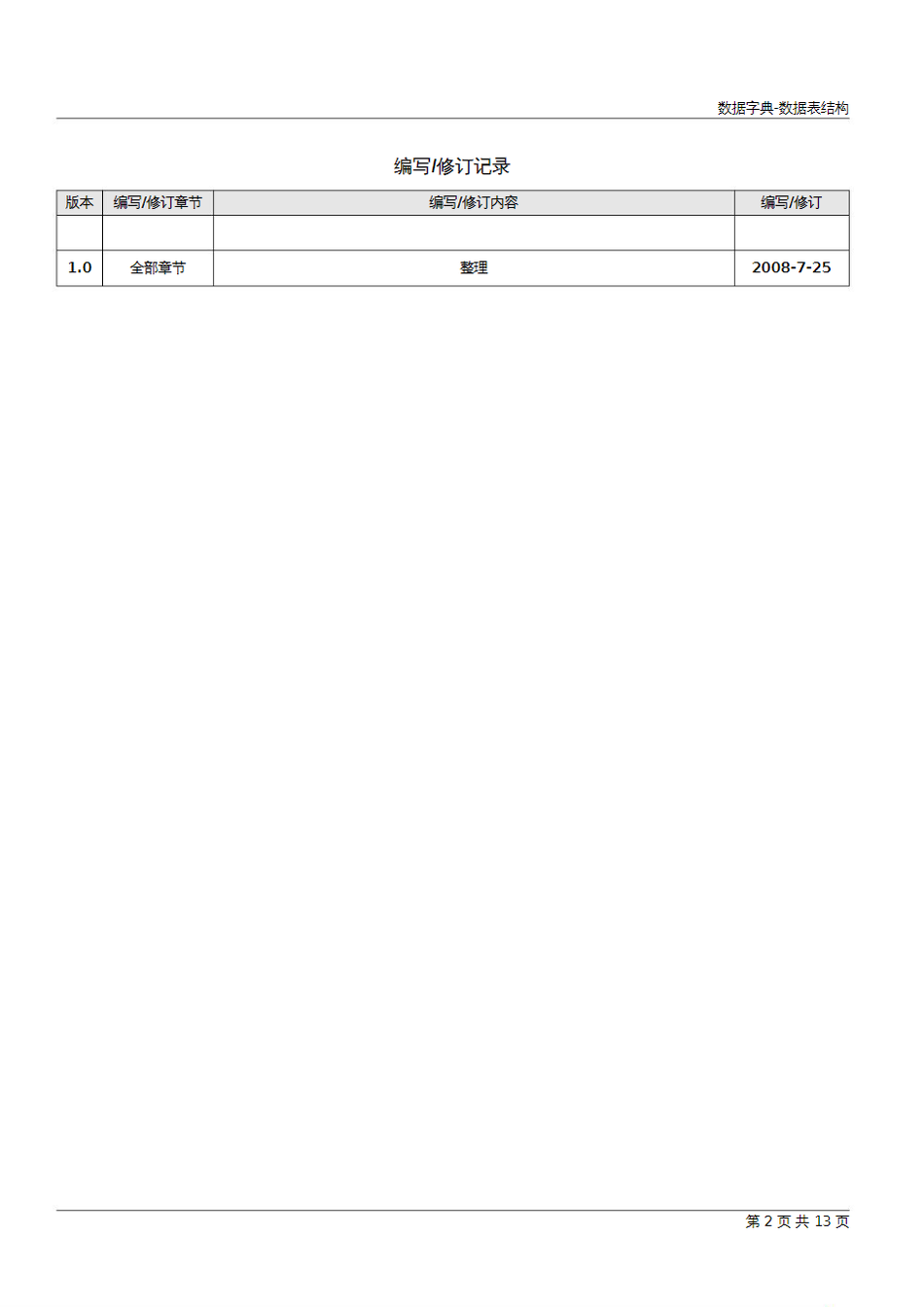 数据字典-数据表结构

编写/修订记录

| 版本 | 编写/修订章节 | 编写/修订内容 | 编写/修订 |
|---|---|---|---|
| | | | |
| 1.0 | 全部章节 | 整理 | 2008-7-25 |

第 2 页 共 13 页